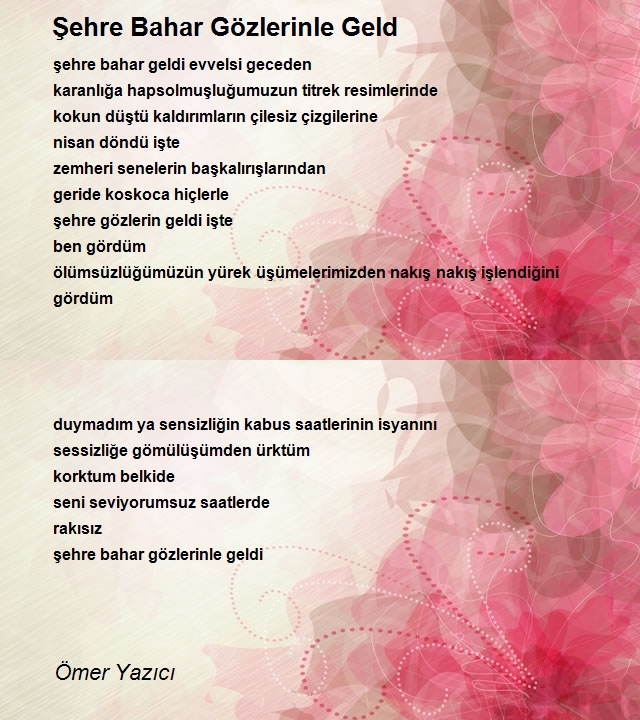 Şehre Bahar Gözlerinle Geld

şehre bahar geldi evvelsi geceden
karanlığa hapsolmuşluğumuzun titrek resimlerinde
kokun düştü kaldırımların çilesiz çizgilerine
nisan döndü işte
zemheri senelerin başkalırışlarından
geride koskoca hiçlerle
şehre gözlerin geldi işte
ben gördüm
ölümsüzlüğümüzün yürek üşümelerimizden nakış nakış işlendiğini
gördüm

duymadım ya sensizliğin kabus saatlerinin isyanını
sessizliğe gömülüşümden ürktüm
korktum belkide
seni seviyorumsuz saatlerde
rakısız
şehre bahar gözlerinle geldi

Ömer Yazıcı